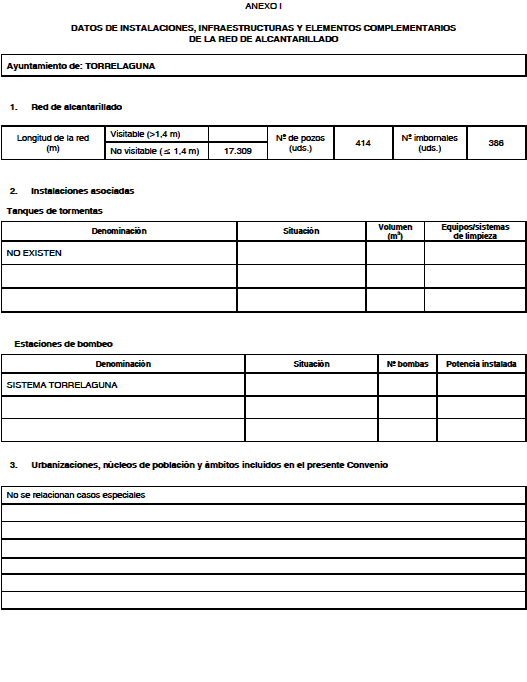 ANEXO I

DATOS DE INSTALACIONES, INFRAESTRUCTURAS Y ELEMENTOS COMPLEMENTARIOS DE LA RED DE ALCANTARILLADO

Ayuntamiento de: TORRELAGUNA

1. Red de alcantarillado

| Longitud de la red (m) | Visitable (>1,4 m) | | Nº de pozos (uds.) | 414 | Nº imbornales (uds.) | 386 |
|---|---|---|---|---|---|---|
| | No visitable ($\leq$ 1,4 m) | 17.309 | | | | |

2. Instalaciones asociadas

Tanques de tormentas

| Denominación | Situación | Volumen ($m^3$) | Equipos/sistemas de limpieza |
|---|---|---|---|
| NO EXISTEN | | | |
| | | | |
| | | | |

Estaciones de bombeo

| Denominación | Situación | Nº bombas | Potencia instalada |
|---|---|---|---|
| SISTEMA TORRELAGUNA | | | |
| | | | |
| | | | |

3. Urbanizaciones, núcleos de población y ámbitos incluidos en el presente Convenio

| No se relacionan casos especiales |
|---|
| |
| |
| |
| |
| |
| |